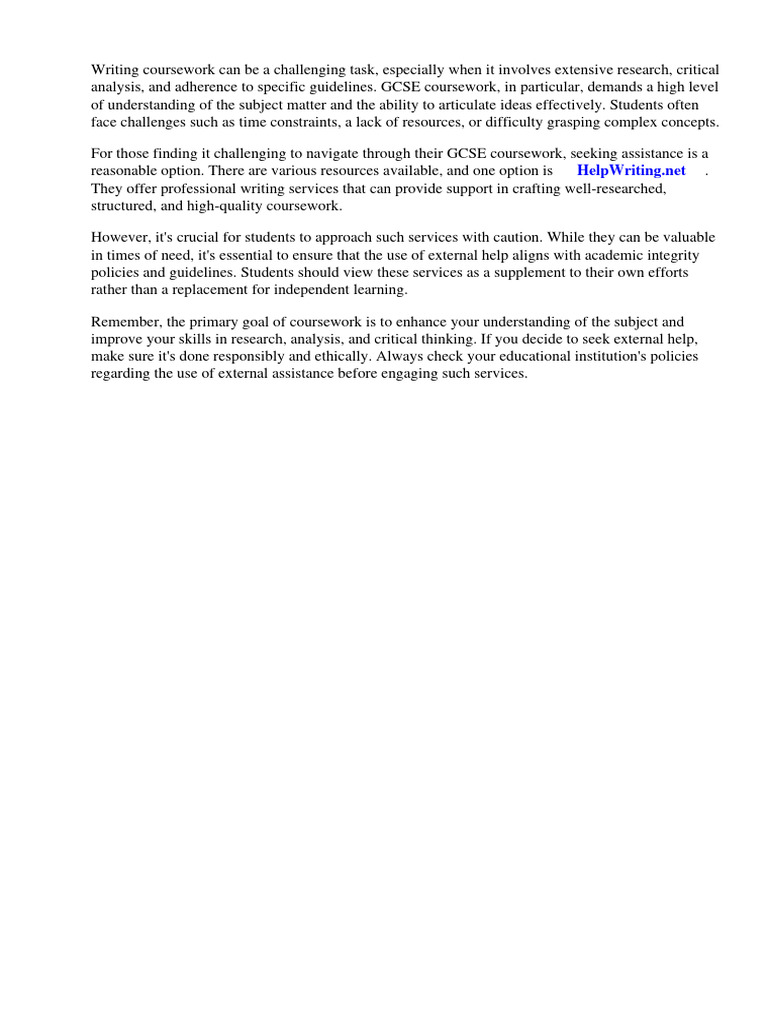 Writing coursework can be a challenging task, especially when it involves extensive research, critical analysis, and adherence to specific guidelines. GCSE coursework, in particular, demands a high level of understanding of the subject matter and the ability to articulate ideas effectively. Students often face challenges such as time constraints, a lack of resources, or difficulty grasping complex concepts.

For those finding it challenging to navigate through their GCSE coursework, seeking assistance is a reasonable option. There are various resources available, and one option is HelpWriting.net . They offer professional writing services that can provide support in crafting well-researched, structured, and high-quality coursework.

However, it's crucial for students to approach such services with caution. While they can be valuable in times of need, it's essential to ensure that the use of external help aligns with academic integrity policies and guidelines. Students should view these services as a supplement to their own efforts rather than a replacement for independent learning.

Remember, the primary goal of coursework is to enhance your understanding of the subject and improve your skills in research, analysis, and critical thinking. If you decide to seek external help, make sure it's done responsibly and ethically. Always check your educational institution's policies regarding the use of external assistance before engaging such services.